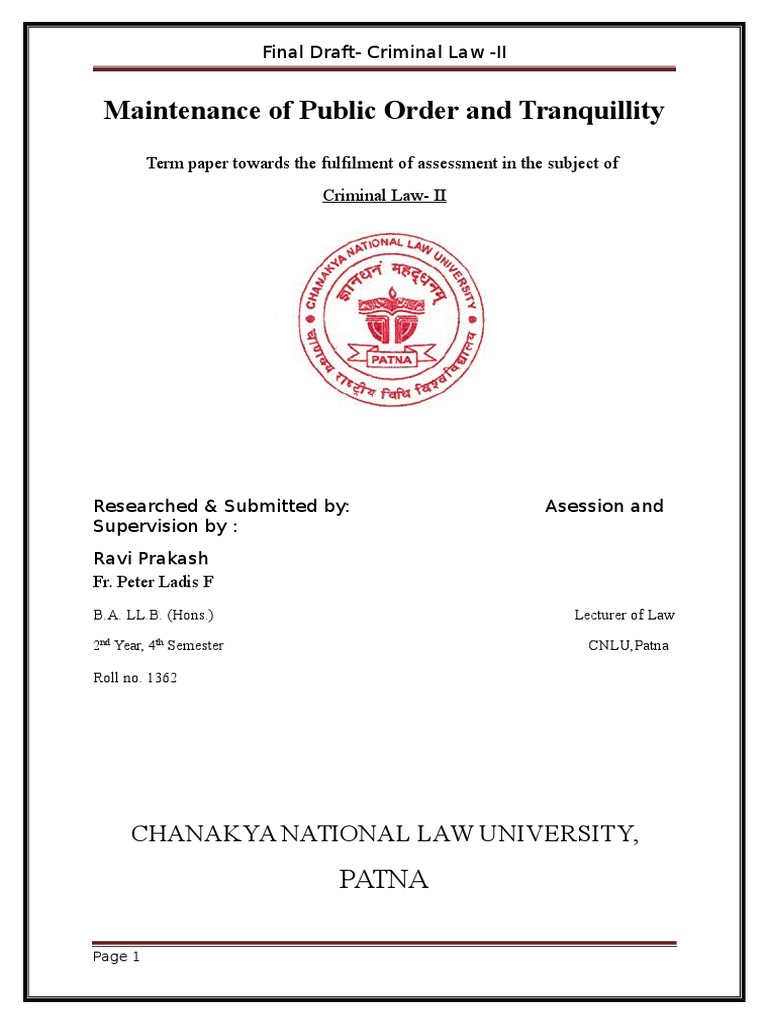 Final Draft- Criminal Law -II

Maintenance of Public Order and Tranquillity

Term paper towards the fulfilment of assessment in the subject of

Criminal Law- II

CHANAKYA NATIONAL LAW UNIVERSITY

ज्ञानधनं महद्धनम्

PATNA

चाणक्य राष्ट्रीय विधि विश्वविद्यालय

Researched & Submitted by: Asession and Supervision by :

Ravi Prakash

Fr. Peter Ladis F

B.A. LL.B. (Hons.) Lecturer of Law

2nd Year, 4th Semester CNLU,Patna

Roll no. 1362

CHANAKYA NATIONAL LAW UNIVERSITY, PATNA

Page 1